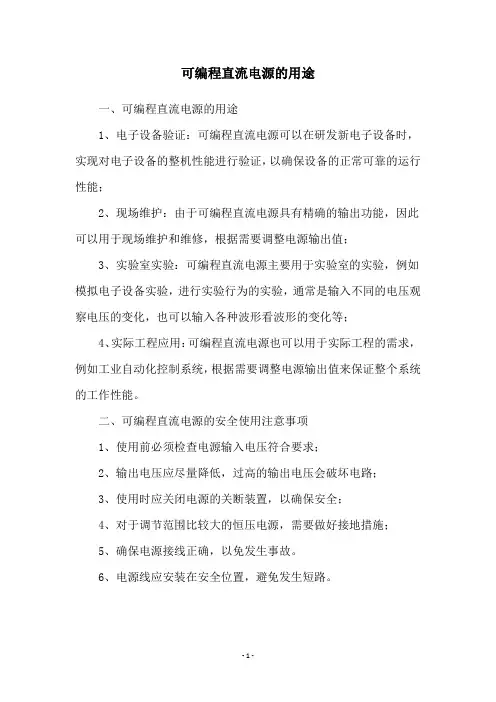 可编程直流电源的用途

一、可编程直流电源的用途

1、电子设备验证：可编程直流电源可以在研发新电子设备时，实现对电子设备的整机性能进行验证，以确保设备的正常可靠的运行性能；

2、现场维护：由于可编程直流电源具有精确的输出功能，因此可以用于现场维护和维修，根据需要调整电源输出值；

3、实验室实验：可编程直流电源主要用于实验室的实验，例如模拟电子设备实验，进行实验行为的实验，通常是输入不同的电压观察电压的变化，也可以输入各种波形看波形的变化等；

4、实际工程应用：可编程直流电源也可以用于实际工程的需求，例如工业自动化控制系统，根据需要调整电源输出值来保证整个系统的工作性能。

二、可编程直流电源的安全使用注意事项

1、使用前必须检查电源输入电压符合要求；

2、输出电压应尽量降低，过高的输出电压会破坏电路；

3、使用时应关闭电源的关断装置，以确保安全；

4、对于调节范围比较大的恒压电源，需要做好接地措施；

5、确保电源接线正确，以免发生事故。

6、电源线应安装在安全位置，避免发生短路。

- 1 -